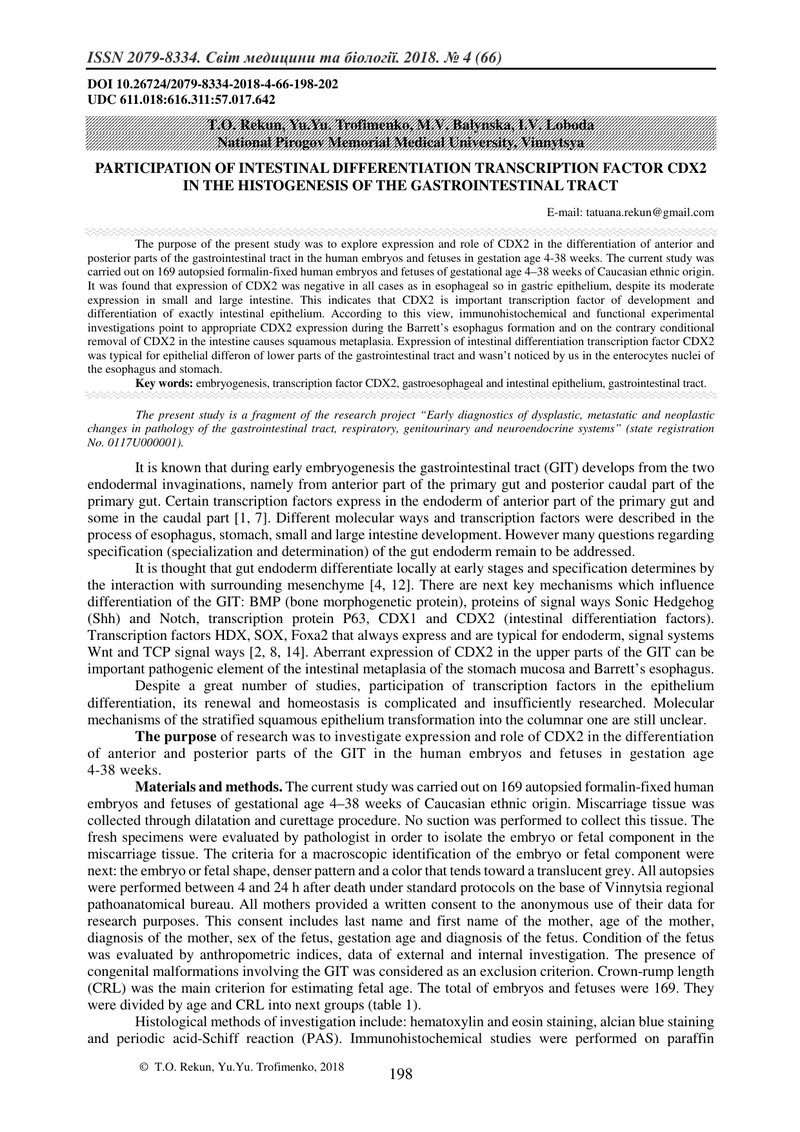 ISSN 2079-8334. Світ медицини та біології. 2018. № 4 (66)

DOI 10.26724/2079-8334-2018-4-66-198-202
UDC 611.018:616.311:57.017.642

T.O. Rekun, Yu.Yu. Trofimenko, M.V. Balynska, I.V. Loboda
National Pirogov Memorial Medical University, Vinnytsya

PARTICIPATION OF INTESTINAL DIFFERENTIATION TRANSCRIPTION FACTOR CDX2 IN THE HISTOGENESIS OF THE GASTROINTESTINAL TRACT

E-mail: tatuana.rekun@gmail.com

The purpose of the present study was to explore expression and role of CDX2 in the differentiation of anterior and posterior parts of the gastrointestinal tract in the human embryos and fetuses in gestation age 4-38 weeks. The current study was carried out on 169 autopsied formalin-fixed human embryos and fetuses of gestational age 4–38 weeks of Caucasian ethnic origin. It was found that expression of CDX2 was negative in all cases as in esophageal so in gastric epithelium, despite its moderate expression in small and large intestine. This indicates that CDX2 is important transcription factor of development and differentiation of exactly intestinal epithelium. According to this view, immunohistochemical and functional experimental investigations point to appropriate CDX2 expression during the Barrett's esophagus formation and on the contrary conditional removal of CDX2 in the intestine causes squamous metaplasia. Expression of intestinal differentiation transcription factor CDX2 was typical for epithelial differon of lower parts of the gastrointestinal tract and wasn't noticed by us in the enterocytes nuclei of the esophagus and stomach.
Key words: embryogenesis, transcription factor CDX2, gastroesophageal and intestinal epithelium, gastrointestinal tract.

The present study is a fragment of the research project "Early diagnostics of dysplastic, metastatic and neoplastic changes in pathology of the gastrointestinal tract, respiratory, genitourinary and neuroendocrine systems" (state registration No. 0117U000001).

It is known that during early embryogenesis the gastrointestinal tract (GIT) develops from the two endodermal invaginations, namely from anterior part of the primary gut and posterior caudal part of the primary gut. Certain transcription factors express in the endoderm of anterior part of the primary gut and some in the caudal part [1, 7]. Different molecular ways and transcription factors were described in the process of esophagus, stomach, small and large intestine development. However many questions regarding specification (specialization and determination) of the gut endoderm remain to be addressed.

It is thought that gut endoderm differentiate locally at early stages and specification determines by the interaction with surrounding mesenchyme [4, 12]. There are next key mechanisms which influence differentiation of the GIT: BMP (bone morphogenetic protein), proteins of signal ways Sonic Hedgehog (Shh) and Notch, transcription protein P63, CDX1 and CDX2 (intestinal differentiation factors). Transcription factors HDX, SOX, Foxa2 that always express and are typical for endoderm, signal systems Wnt and TCP signal ways [2, 8, 14]. Aberrant expression of CDX2 in the upper parts of the GIT can be important pathogenic element of the intestinal metaplasia of the stomach mucosa and Barrett's esophagus.

Despite a great number of studies, participation of transcription factors in the epithelium differentiation, its renewal and homeostasis is complicated and insufficiently researched. Molecular mechanisms of the stratified squamous epithelium transformation into the columnar one are still unclear.

The purpose of research was to investigate expression and role of CDX2 in the differentiation of anterior and posterior parts of the GIT in the human embryos and fetuses in gestation age 4-38 weeks.

Materials and methods. The current study was carried out on 169 autopsied formalin-fixed human embryos and fetuses of gestational age 4–38 weeks of Caucasian ethnic origin. Miscarriage tissue was collected through dilatation and curettage procedure. No suction was performed to collect this tissue. The fresh specimens were evaluated by pathologist in order to isolate the embryo or fetal component in the miscarriage tissue. The criteria for a macroscopic identification of the embryo or fetal component were next: the embryo or fetal shape, denser pattern and a color that tends toward a translucent grey. All autopsies were performed between 4 and 24 h after death under standard protocols on the base of Vinnytsia regional pathoanatomical bureau. All mothers provided a written consent to the anonymous use of their data for research purposes. This consent includes last name and first name of the mother, age of the mother, diagnosis of the mother, sex of the fetus, gestation age and diagnosis of the fetus. Condition of the fetus was evaluated by anthropometric indices, data of external and internal investigation. The presence of congenital malformations involving the GIT was considered as an exclusion criterion. Crown-rump length (CRL) was the main criterion for estimating fetal age. The total of embryos and fetuses were 169. They were divided by age and CRL into next groups (table 1).

Histological methods of investigation include: hematoxylin and eosin staining, alcian blue staining and periodic acid-Schiff reaction (PAS). Immunohistochemical studies were performed on paraffin

© T.O. Rekun, Yu.Yu. Trofimenko, 2018

198